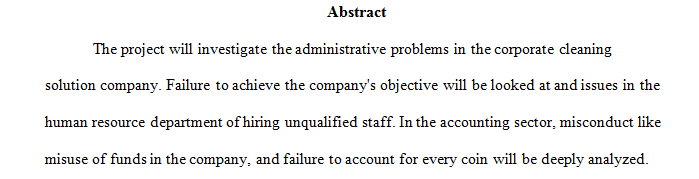 Abstract

The project will investigate the administrative problems in the corporate cleaning solution company. Failure to achieve the company's objective will be looked at and issues in the human resource department of hiring unqualified staff. In the accounting sector, misconduct like misuse of funds in the company, and failure to account for every coin will be deeply analyzed.